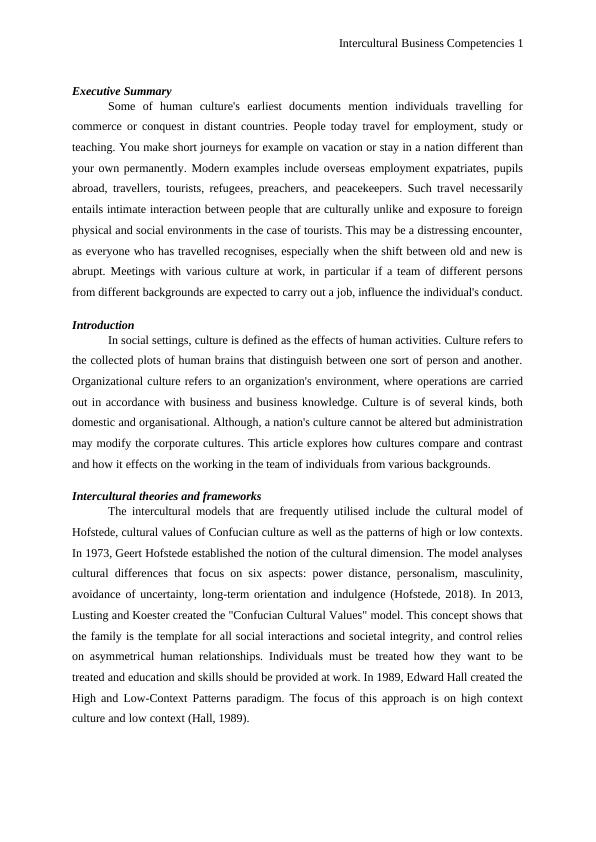 Intercultural Business Competencies 1

Executive Summary

Some of human culture's earliest documents mention individuals travelling for commerce or conquest in distant countries. People today travel for employment, study or teaching. You make short journeys for example on vacation or stay in a nation different than your own permanently. Modern examples include overseas employment expatriates, pupils abroad, travellers, tourists, refugees, preachers, and peacekeepers. Such travel necessarily entails intimate interaction between people that are culturally unlike and exposure to foreign physical and social environments in the case of tourists. This may be a distressing encounter, as everyone who has travelled recognises, especially when the shift between old and new is abrupt. Meetings with various culture at work, in particular if a team of different persons from different backgrounds are expected to carry out a job, influence the individual's conduct.

Introduction

In social settings, culture is defined as the effects of human activities. Culture refers to the collected plots of human brains that distinguish between one sort of person and another. Organizational culture refers to an organization's environment, where operations are carried out in accordance with business and business knowledge. Culture is of several kinds, both domestic and organisational. Although, a nation's culture cannot be altered but administration may modify the corporate cultures. This article explores how cultures compare and contrast and how it effects on the working in the team of individuals from various backgrounds.

Intercultural theories and frameworks

The intercultural models that are frequently utilised include the cultural model of Hofstede, cultural values of Confucian culture as well as the patterns of high or low contexts. In 1973, Geert Hofstede established the notion of the cultural dimension. The model analyses cultural differences that focus on six aspects: power distance, personalism, masculinity, avoidance of uncertainty, long-term orientation and indulgence (Hofstede, 2018). In 2013, Lusting and Koester created the "Confucian Cultural Values" model. This concept shows that the family is the template for all social interactions and societal integrity, and control relies on asymmetrical human relationships. Individuals must be treated how they want to be treated and education and skills should be provided at work. In 1989, Edward Hall created the High and Low-Context Patterns paradigm. The focus of this approach is on high context culture and low context (Hall, 1989).